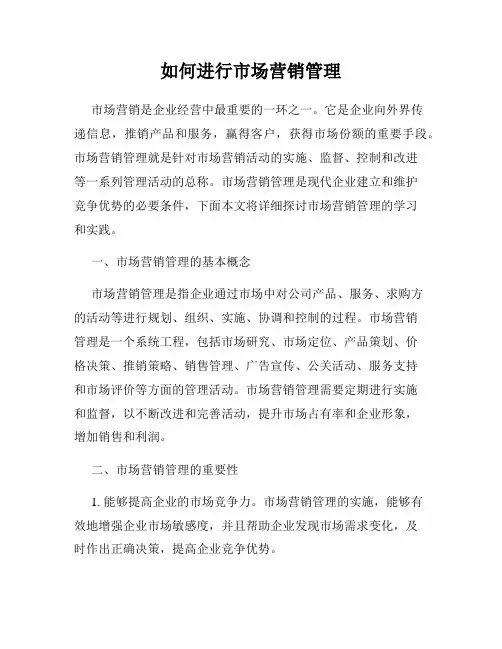 如何进行市场营销管理

市场营销是企业经营中最重要的一环之一。它是企业向外界传递信息，推销产品和服务，赢得客户，获得市场份额的重要手段。市场营销管理就是针对市场营销活动的实施、监督、控制和改进等一系列管理活动的总称。市场营销管理是现代企业建立和维护竞争优势的必要条件，下面本文将详细探讨市场营销管理的学习和实践。

一、市场营销管理的基本概念

市场营销管理是指企业通过市场中对公司产品、服务、求购方的活动等进行规划、组织、实施、协调和控制的过程。市场营销管理是一个系统工程，包括市场研究、市场定位、产品策划、价格决策、推销策略、销售管理、广告宣传、公关活动、服务支持和市场评价等方面的管理活动。市场营销管理需要定期进行实施和监督，以不断改进和完善活动，提升市场占有率和企业形象，增加销售和利润。

二、市场营销管理的重要性

1. 能够提高企业的市场竞争力。市场营销管理的实施，能够有效地增强企业市场敏感度，并且帮助企业发现市场需求变化，及时作出正确决策，提高企业竞争优势。